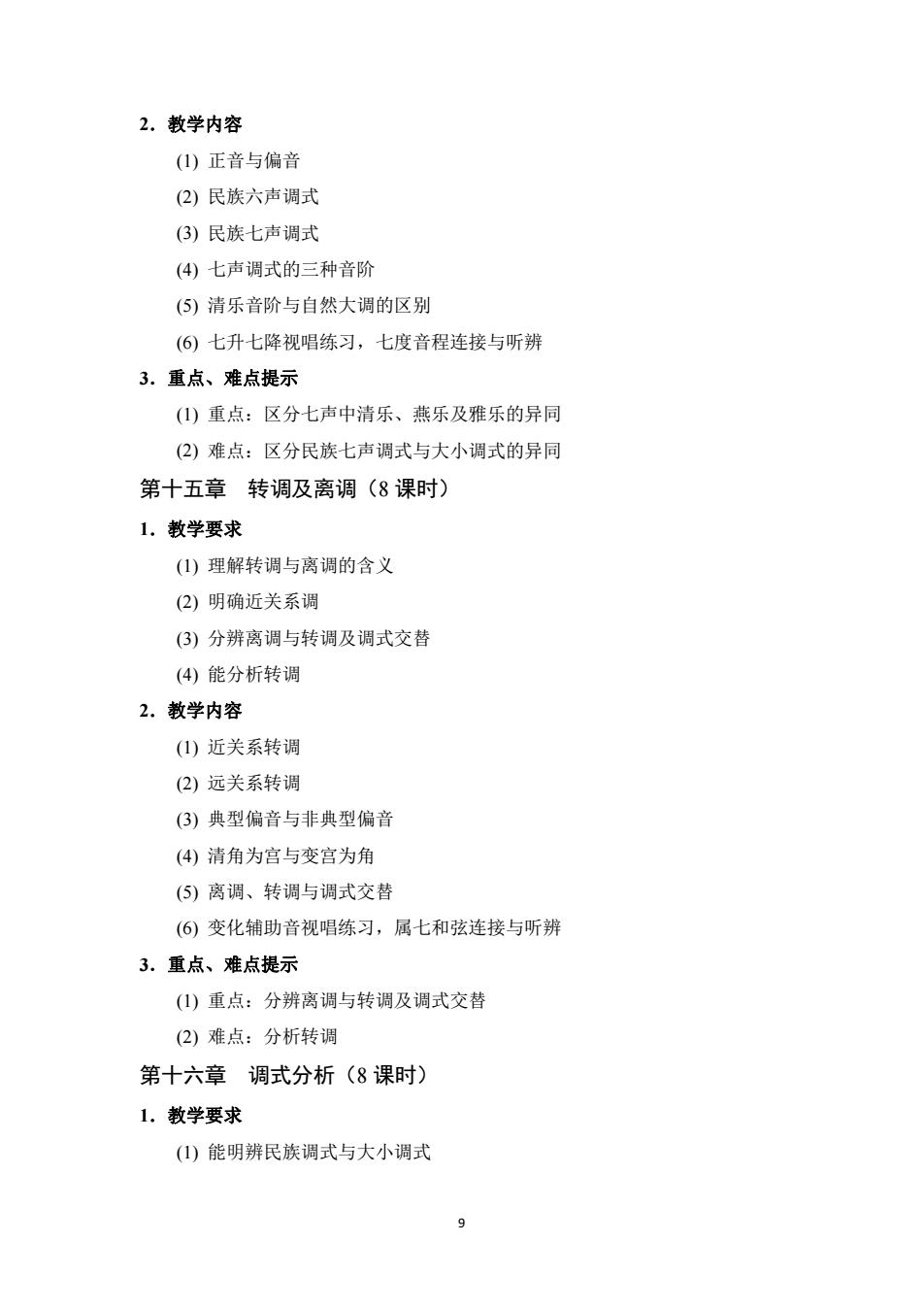 2．教学内容

(1) 正音与偏音

(2) 民族六声调式

(3) 民族七声调式

(4) 七声调式的三种音阶

(5) 清乐音阶与自然大调的区别

(6) 七升七降视唱练习，七度音程连接与听辨

3．重点、难点提示

(1) 重点：区分七声中清乐、燕乐及雅乐的异同

(2) 难点：区分民族七声调式与大小调式的异同

第十五章　转调及离调（8 课时）

1．教学要求

(1) 理解转调与离调的含义

(2) 明确近关系调

(3) 分辨离调与转调及调式交替

(4) 能分析转调

2．教学内容

(1) 近关系转调

(2) 远关系转调

(3) 典型偏音与非典型偏音

(4) 清角为宫与变宫为角

(5) 离调、转调与调式交替

(6) 变化辅助音视唱练习，属七和弦连接与听辨

3．重点、难点提示

(1) 重点：分辨离调与转调及调式交替

(2) 难点：分析转调

第十六章　调式分析（8 课时）

1．教学要求

(1) 能明辨民族调式与大小调式

9